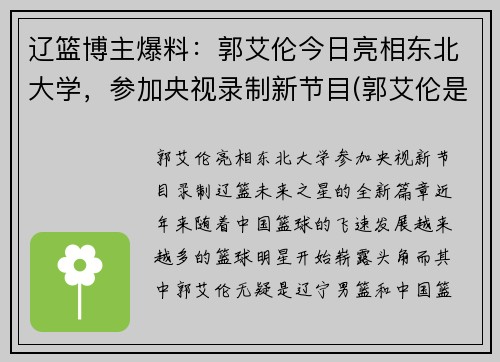 辽篮博主爆料：郭艾伦今日亮相东北大学，参加央视录制新节目(郭艾伦是

郭艾伦亮相东北大学参加央视新节目录制辽篮未来之星的全新篇章近年来随着中国篮球的飞速发展越来越多的篮球明星开始崭露头角而其中郭艾伦无疑是辽宁男篮和中国篮